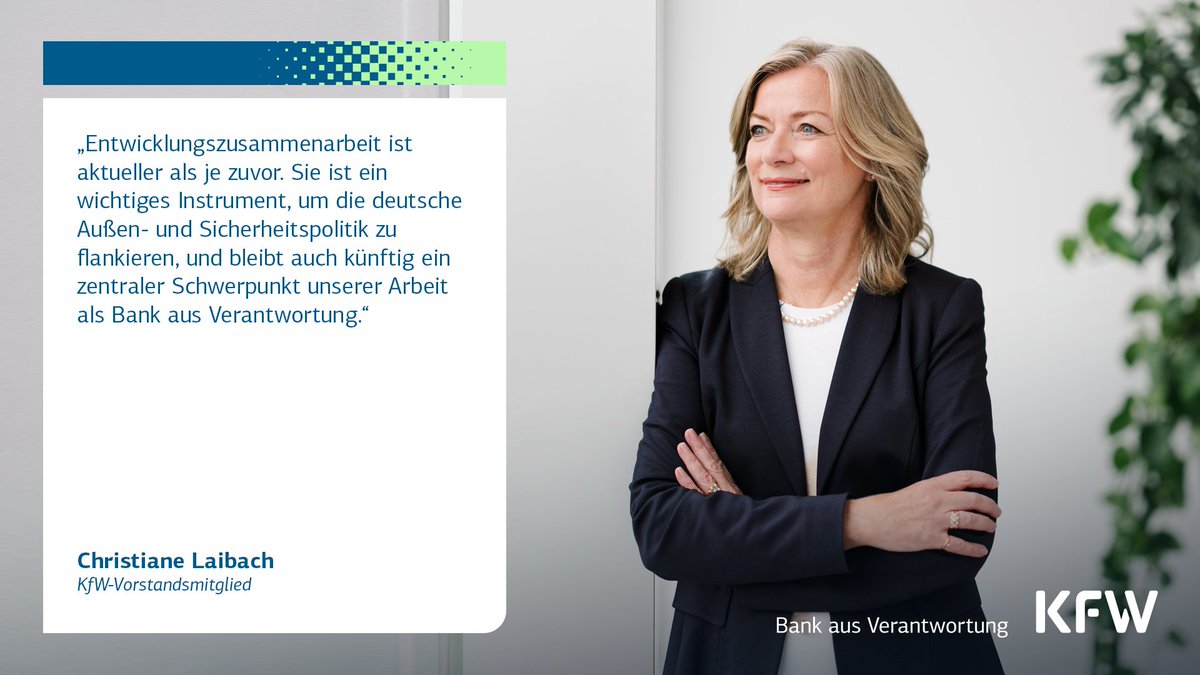 „Entwicklungszusammenarbeit ist aktueller als je zuvor. Sie ist ein wichtiges Instrument, um die deutsche Außen- und Sicherheitspolitik zu flankieren, und bleibt auch künftig ein zentraler Schwerpunkt unserer Arbeit als Bank aus Verantwortung.“

Christiane Laibach
KfW-Vorstandsmitglied

Bank aus Verantwortung
KFW